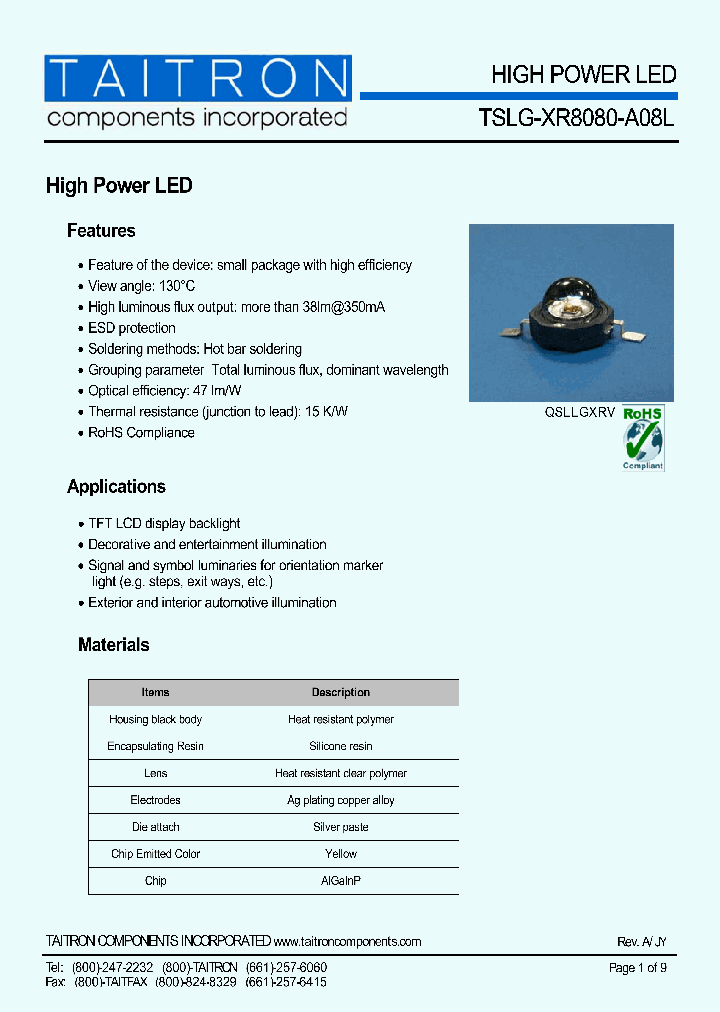 TAITRON
components incorporated

HIGH POWER LED
TSLG-XR8080-A08L

High Power LED

Features

• Feature of the device: small package with high efficiency
• View angle: 130°C
• High luminous flux output: more than 38lm@350mA
• ESD protection
• Soldering methods: Hot bar soldering
• Grouping parameter Total luminous flux, dominant wavelength
• Optical efficiency: 47 lm/W
• Thermal resistance (junction to lead): 15 K/W
• RoHS Compliance

QSLLGXRV

RoHS
Compliant

Applications

• TFT LCD display backlight
• Decorative and entertainment illumination
• Signal and symbol luminaries for orientation marker light (e.g. steps, exit ways, etc.)
• Exterior and interior automotive illumination

Materials

| Items | Description |
|---|---|
| Housing black body | Heat resistant polymer |
| Encapsulating Resin | Silicone resin |
| Lens | Heat resistant clear polymer |
| Electrodes | Ag plating copper alloy |
| Die attach | Silver paste |
| Chip Emitted Color | Yellow |
| Chip | AlGaInP |

TAITRON COMPONENTS INCORPORATED www.taitroncomponents.com
Rev. A/ JY

Tel: (800)-247-2232 (800)-TAITRON (661)-257-6060
Fax: (800)-TAITFAX (800)-824-8329 (661)-257-6415
Page 1 of 9